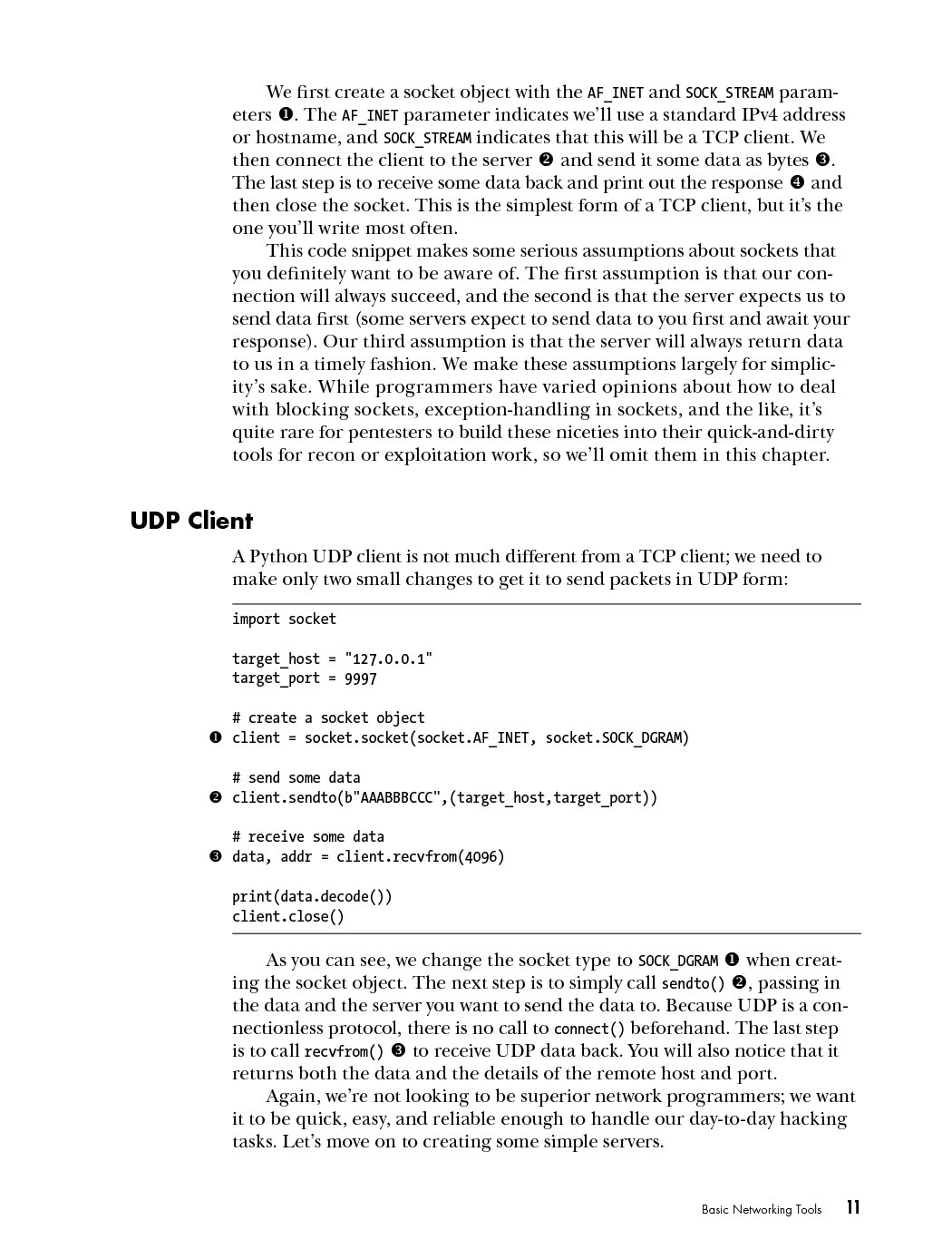 We first create a socket object with the AF_INET and SOCK_STREAM parameters ❶. The AF_INET parameter indicates we'll use a standard IPv4 address or hostname, and SOCK_STREAM indicates that this will be a TCP client. We then connect the client to the server ❷ and send it some data as bytes ❸. The last step is to receive some data back and print out the response ❹ and then close the socket. This is the simplest form of a TCP client, but it's the one you'll write most often.

This code snippet makes some serious assumptions about sockets that you definitely want to be aware of. The first assumption is that our connection will always succeed, and the second is that the server expects us to send data first (some servers expect to send data to you first and await your response). Our third assumption is that the server will always return data to us in a timely fashion. We make these assumptions largely for simplicity's sake. While programmers have varied opinions about how to deal with blocking sockets, exception-handling in sockets, and the like, it's quite rare for pentesters to build these niceties into their quick-and-dirty tools for recon or exploitation work, so we'll omit them in this chapter.

UDP Client

A Python UDP client is not much different from a TCP client; we need to make only two small changes to get it to send packets in UDP form:

import socket

target_host = "127.0.0.1"
target_port = 9997

# create a socket object
❶ client = socket.socket(socket.AF_INET, socket.SOCK_DGRAM)

# send some data
❷ client.sendto(b"AAABBBCCC",(target_host,target_port))

# receive some data
❸ data, addr = client.recvfrom(4096)

print(data.decode())
client.close()

As you can see, we change the socket type to SOCK_DGRAM ❶ when creating the socket object. The next step is to simply call sendto() ❷, passing in the data and the server you want to send the data to. Because UDP is a connectionless protocol, there is no call to connect() beforehand. The last step is to call recvfrom() ❸ to receive UDP data back. You will also notice that it returns both the data and the details of the remote host and port.

Again, we're not looking to be superior network programmers; we want it to be quick, easy, and reliable enough to handle our day-to-day hacking tasks. Let's move on to creating some simple servers.

Basic Networking Tools 11